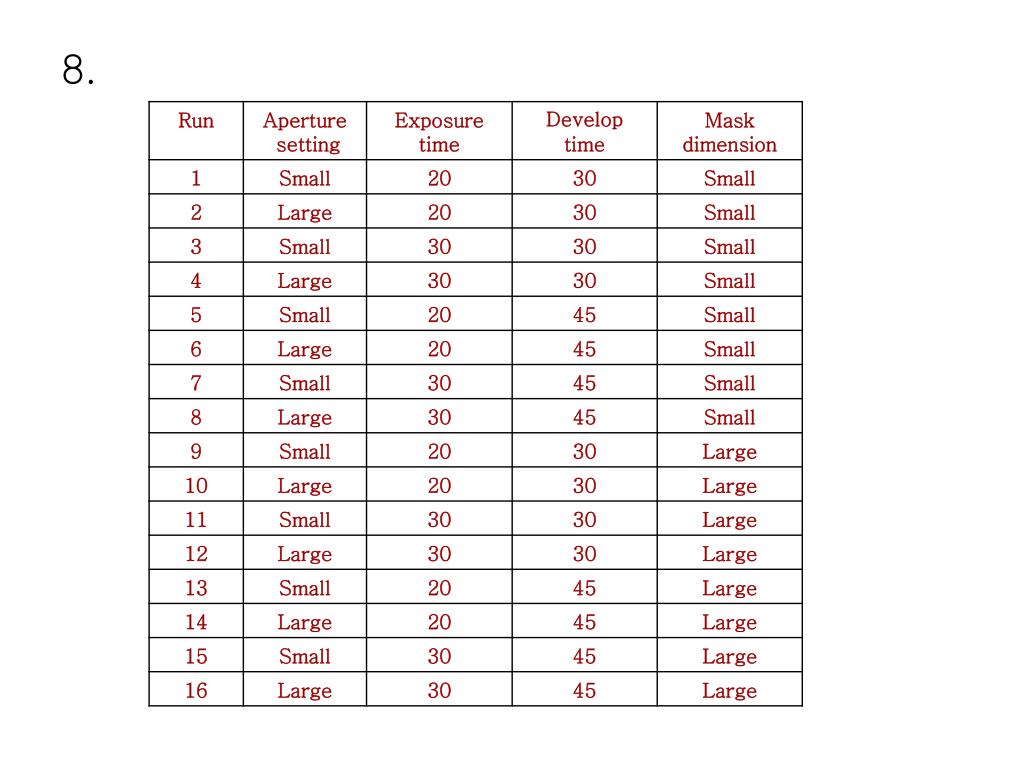 8.

| Run | Aperture setting | Exposure time | Develop time | Mask dimension |
|---|---|---|---|---|
| 1 | Small | 20 | 30 | Small |
| 2 | Large | 20 | 30 | Small |
| 3 | Small | 30 | 30 | Small |
| 4 | Large | 30 | 30 | Small |
| 5 | Small | 20 | 45 | Small |
| 6 | Large | 20 | 45 | Small |
| 7 | Small | 30 | 45 | Small |
| 8 | Large | 30 | 45 | Small |
| 9 | Small | 20 | 30 | Large |
| 10 | Large | 20 | 30 | Large |
| 11 | Small | 30 | 30 | Large |
| 12 | Large | 30 | 30 | Large |
| 13 | Small | 20 | 45 | Large |
| 14 | Large | 20 | 45 | Large |
| 15 | Small | 30 | 45 | Large |
| 16 | Large | 30 | 45 | Large |